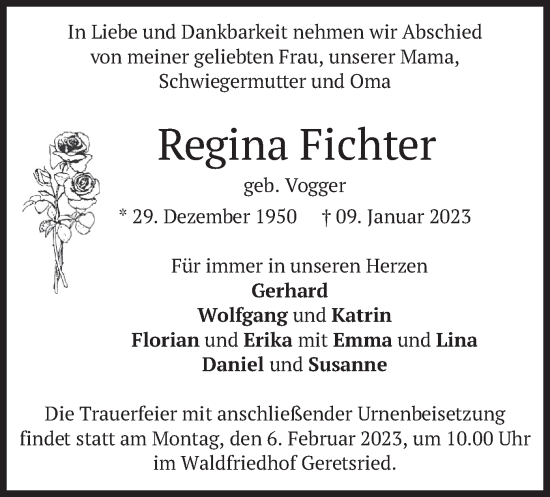 In Liebe und Dankbarkeit nehmen wir Abschied von meiner geliebten Frau, unserer Mama, Schwiegermutter und Oma

Regina Fichter

geb. Vogger

* 29. Dezember 1950 † 09. Januar 2023

Für immer in unseren Herzen
Gerhard
Wolfgang und Katrin
Florian und Erika mit Emma und Lina
Daniel und Susanne

Die Trauerfeier mit anschließender Urnenbeisetzung findet statt am Montag, den 6. Februar 2023, um 10.00 Uhr im Waldfriedhof Geretsried.